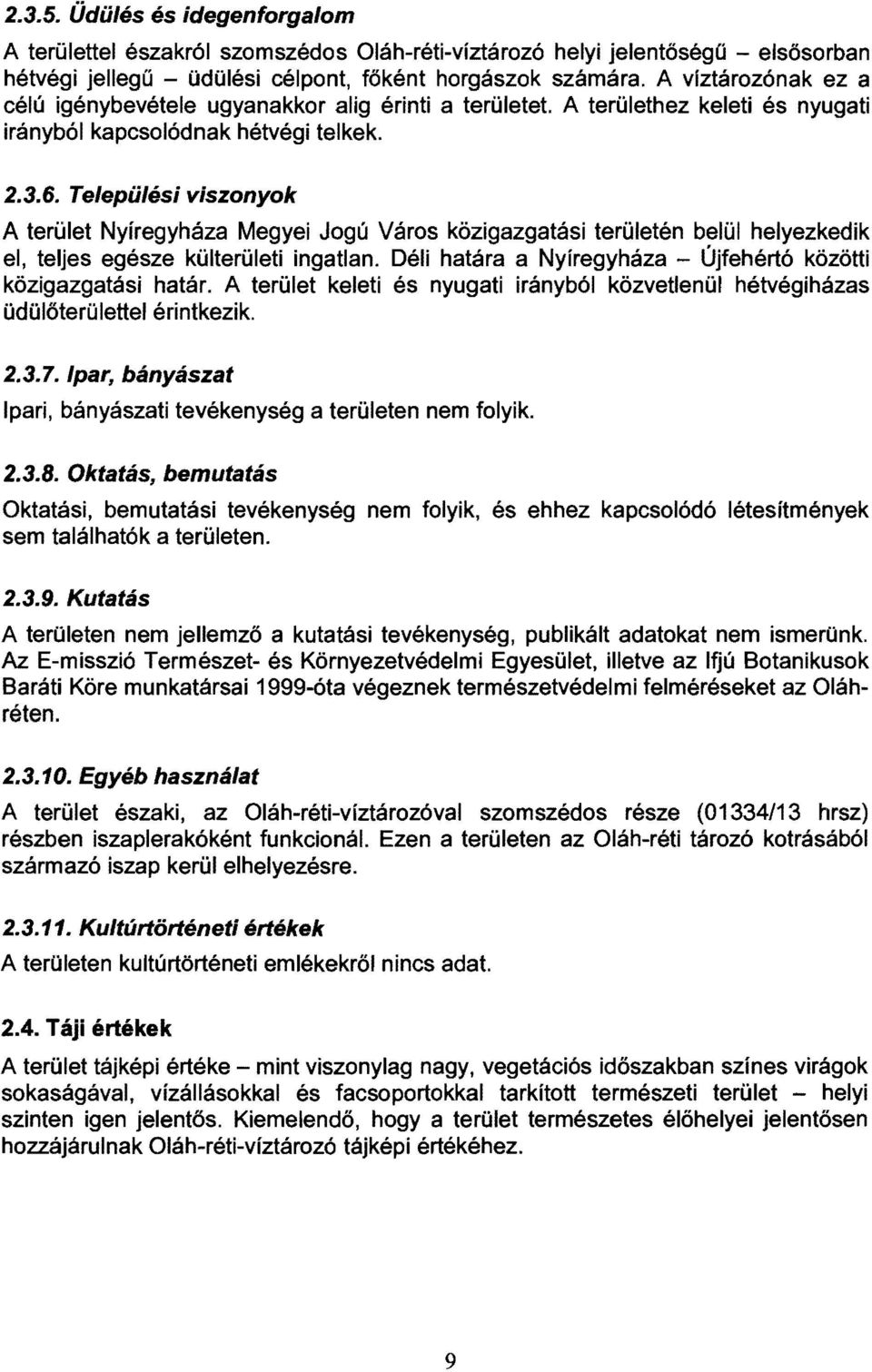 2.3.5. Üdülés és idegenforgalom

A területtel északról szomszédos Oláh-réti-víztározó helyi jelentőségű – elsősorban hétvégi jellegű – üdülési célpont, főként horgászok számára. A víztározónak ez a célú igénybevétele ugyanakkor alig érinti a területet. A területhez keleti és nyugati irányból kapcsolódnak hétvégi telkek.

2.3.6. Települési viszonyok

A terület Nyíregyháza Megyei Jogú Város közigazgatási területén belül helyezkedik el, teljes egésze külterületi ingatlan. Déli határa a Nyíregyháza – Újfehértó közötti közigazgatási határ. A terület keleti és nyugati irányból közvetlenül hétvégiházas üdülőterülettel érintkezik.

2.3.7. Ipar, bányászat

Ipari, bányászati tevékenység a területen nem folyik.

2.3.8. Oktatás, bemutatás

Oktatási, bemutatási tevékenység nem folyik, és ehhez kapcsolódó létesítmények sem találhatók a területen.

2.3.9. Kutatás

A területen nem jellemző a kutatási tevékenység, publikált adatokat nem ismerünk. Az E-misszió Természet- és Környezetvédelmi Egyesület, illetve az Ifjú Botanikusok Baráti Köre munkatársai 1999-óta végeznek természetvédelmi felméréseket az Oláh-réten.

2.3.10. Egyéb használat

A terület északi, az Oláh-réti-víztározóval szomszédos része (01334/13 hrsz) részben iszaplerakóként funkcionál. Ezen a területen az Oláh-réti tározó kotrásából származó iszap kerül elhelyezésre.

2.3.11. Kultúrtörténeti értékek

A területen kultúrtörténeti emlékekről nincs adat.

2.4. Táji értékek

A terület tájképi értéke – mint viszonylag nagy, vegetációs időszakban színes virágok sokaságával, vízállásokkal és facsoportokkal tarkított természeti terület – helyi szinten igen jelentős. Kiemelendő, hogy a terület természetes élőhelyei jelentősen hozzájárulnak Oláh-réti-víztározó tájképi értékéhez.

9